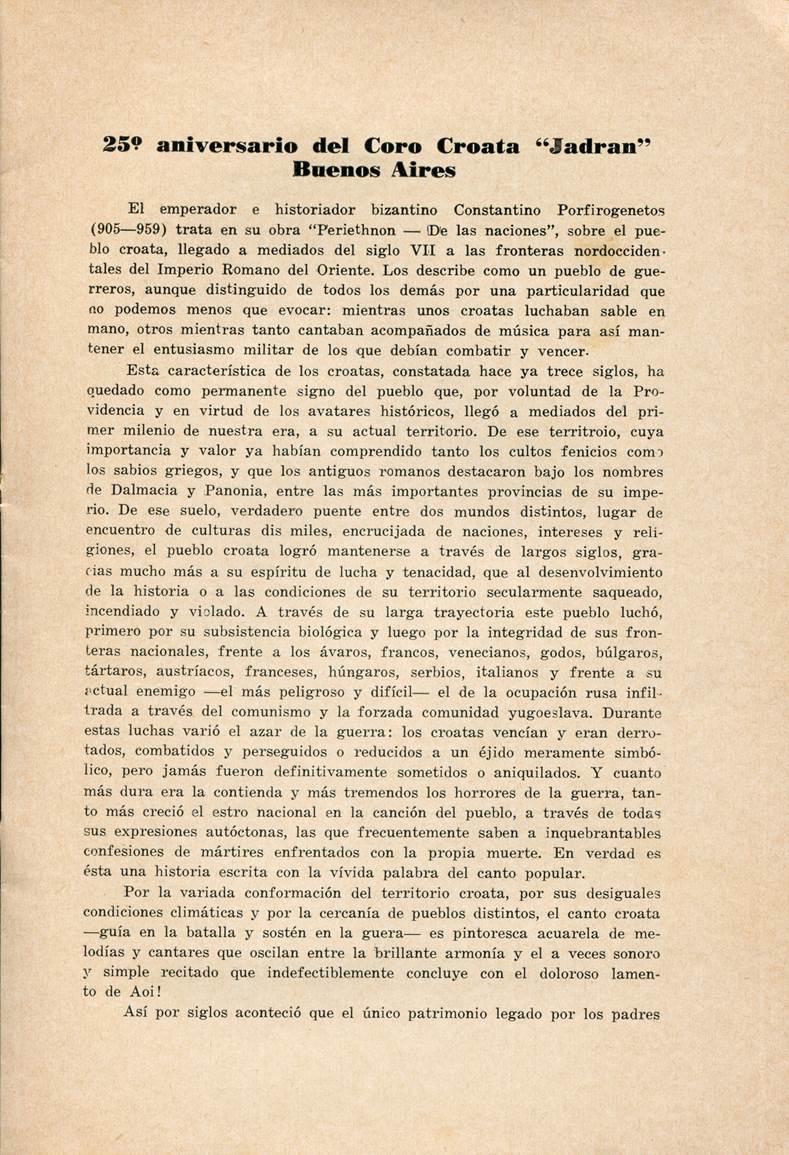 25º aniversario del Coro Croata "Jadran" Buenos Aires

El emperador e historiador bizantino Constantino Porfirogenetos (905—959) trata en su obra "Periethnon — De las naciones", sobre el pueblo croata, llegado a mediados del siglo VII a las fronteras nordoccidentales del Imperio Romano del Oriente. Los describe como un pueblo de guerreros, aunque distinguido de todos los demás por una particularidad que no podemos menos que evocar: mientras unos croatas luchaban sable en mano, otros mientras tanto cantaban acompañados de música para así mantener el entusiasmo militar de los que debían combatir y vencer.

Esta característica de los croatas, constatada hace ya trece siglos, ha quedado como permanente signo del pueblo que, por voluntad de la Providencia y en virtud de los avatares históricos, llegó a mediados del primer milenio de nuestra era, a su actual territorio. De ese territroio, cuya importancia y valor ya habían comprendido tanto los cultos fenicios como los sabios griegos, y que los antiguos romanos destacaron bajo los nombres de Dalmacia y Panonia, entre las más importantes provincias de su imperio. De ese suelo, verdadero puente entre dos mundos distintos, lugar de encuentro de culturas dis miles, encrucijada de naciones, intereses y religiones, el pueblo croata logró mantenerse a través de largos siglos, gracias mucho más a su espíritu de lucha y tenacidad, que al desenvolvimiento de la historia o a las condiciones de su territorio secularmente saqueado, incendiado y violado. A través de su larga trayectoria este pueblo luchó, primero por su subsistencia biológica y luego por la integridad de sus fronteras nacionales, frente a los ávaros, francos, venecianos, godos, búlgaros, tártaros, austríacos, franceses, húngaros, serbios, italianos y frente a su actual enemigo —el más peligroso y difícil— el de la ocupación rusa infiltrada a través del comunismo y la forzada comunidad yugoeslava. Durante estas luchas varió el azar de la guerra: los croatas vencían y eran derrotados, combatidos y perseguidos o reducidos a un éjido meramente simbólico, pero jamás fueron definitivamente sometidos o aniquilados. Y cuanto más dura era la contienda y más tremendos los horrores de la guerra, tanto más creció el estro nacional en la canción del pueblo, a través de todas sus expresiones autóctonas, las que frecuentemente saben a inquebrantables confesiones de mártires enfrentados con la propia muerte. En verdad es ésta una historia escrita con la vívida palabra del canto popular.

Por la variada conformación del territorio croata, por sus desiguales condiciones climáticas y por la cercanía de pueblos distintos, el canto croata —guía en la batalla y sostén en la guera— es pintoresca acuarela de melodías y cantares que oscilan entre la brillante armonía y el a veces sonoro y simple recitado que indefectiblemente concluye con el doloroso lamento de Aoi!

Así por siglos aconteció que el único patrimonio legado por los padres